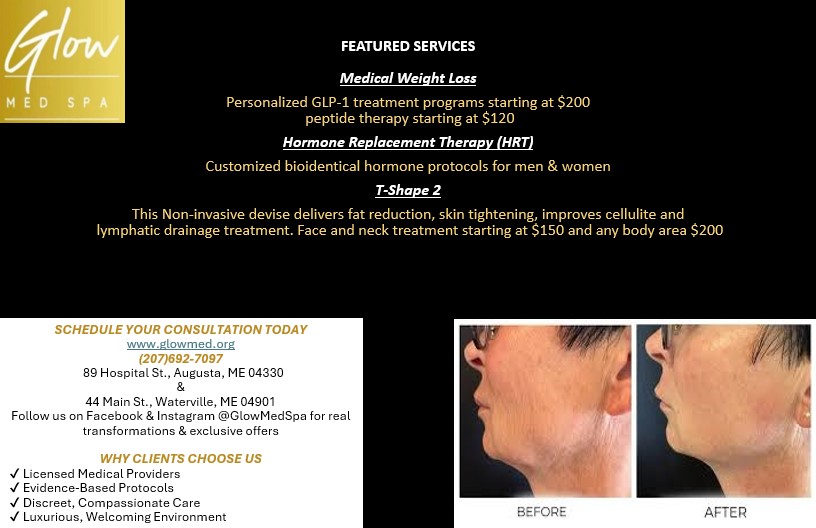 Glow
MED SPA

FEATURED SERVICES

Medical Weight Loss

Personalized GLP-1 treatment programs starting at $200
peptide therapy starting at $120

Hormone Replacement Therapy (HRT)

Customized bioidentical hormone protocols for men & women

T-Shape 2

This Non-invasive devise delivers fat reduction, skin tightening, improves cellulite and lymphatic drainage treatment. Face and neck treatment starting at $150 and any body area $200

SCHEDULE YOUR CONSULTATION TODAY
www.glowmed.org
(207)692-7097
89 Hospital St., Augusta, ME 04330
&
44 Main St., Waterville, ME 04901
Follow us on Facebook & Instagram @GlowMedSpa for real transformations & exclusive offers

WHY CLIENTS CHOOSE US
✓ Licensed Medical Providers
✓ Evidence-Based Protocols
✓ Discreet, Compassionate Care
✓ Luxurious, Welcoming Environment

BEFORE
AFTER